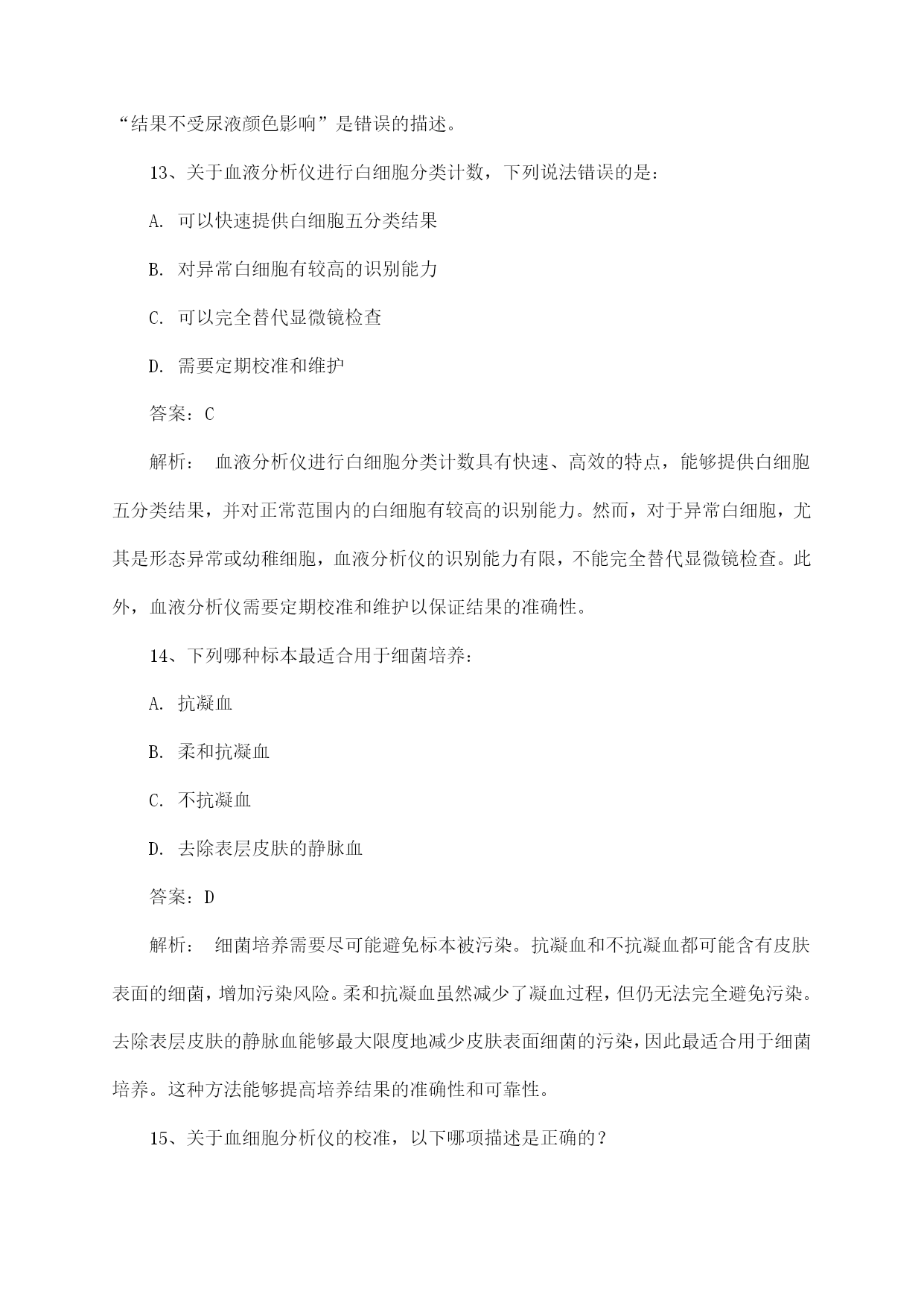 “结果不受尿液颜色影响”是错误的描述。

13、关于血液分析仪进行白细胞分类计数，下列说法错误的是：

A. 可以快速提供白细胞五分类结果

B. 对异常白细胞有较高的识别能力

C. 可以完全替代显微镜检查

D. 需要定期校准和维护

答案：C

解析： 血液分析仪进行白细胞分类计数具有快速、高效的特点，能够提供白细胞五分类结果，并对正常范围内的白细胞有较高的识别能力。然而，对于异常白细胞，尤其是形态异常或幼稚细胞，血液分析仪的识别能力有限，不能完全替代显微镜检查。此外，血液分析仪需要定期校准和维护以保证结果的准确性。

14、下列哪种标本最适合用于细菌培养：

A. 抗凝血

B. 柔和抗凝血

C. 不抗凝血

D. 去除表层皮肤的静脉血

答案：D

解析： 细菌培养需要尽可能避免标本被污染。抗凝血和不抗凝血都可能含有皮肤表面的细菌，增加污染风险。柔和抗凝血虽然减少了凝血过程，但仍无法完全避免污染。去除表层皮肤的静脉血能够最大限度地减少皮肤表面细菌的污染，因此最适合用于细菌培养。这种方法能够提高培养结果的准确性和可靠性。

15、关于血细胞分析仪的校准，以下哪项描述是正确的？